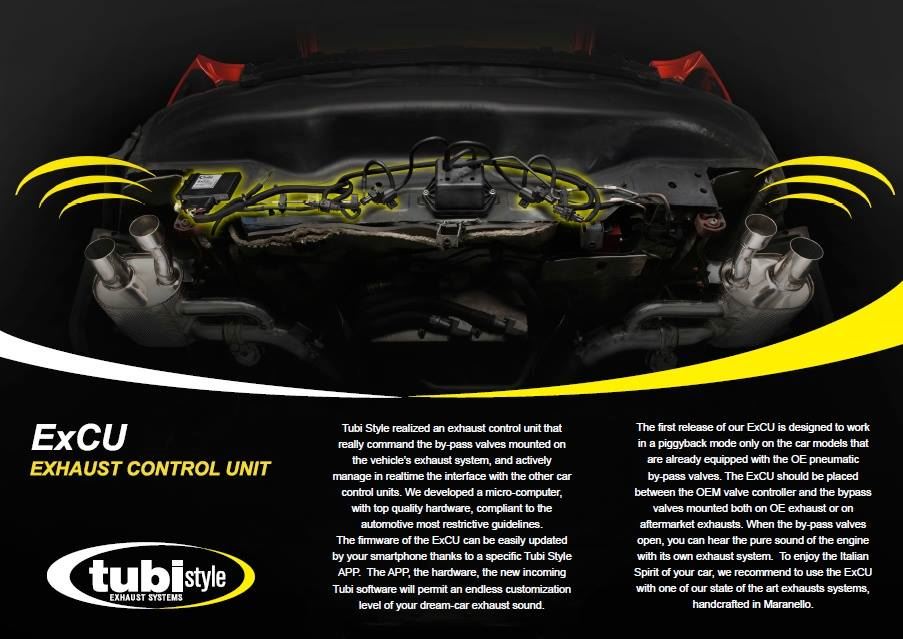 ExCU
EXHAUST CONTROL UNIT

tubistyle
EXHAUST SYSTEMS

Tubi Style realized an exhaust control unit that really command the by-pass valves mounted on the vehicle's exhaust system, and actively manage in realtime the interface with the other car control units. We developed a micro-computer, with top quality hardware, compliant to the automotive most restrictive guidelines.
The firmware of the ExCU can be easily updated by your smartphone thanks to a specific Tubi Style APP. The APP, the hardware, the new incoming Tubi software will permit an endless customization level of your dream-car exhaust sound.

The first release of our ExCU is designed to work in a piggyback mode only on the car models that are already equipped with the OE pneumatic by-pass valves. The ExCU should be placed between the OEM valve controller and the bypass valves mounted both on OE exhaust or on aftermarket exhausts. When the by-pass valves open, you can hear the pure sound of the engine with its own exhaust system. To enjoy the Italian Spirit of your car, we recommend to use the ExCU with one of our state of the art exhausts systems, handcrafted in Maranello.